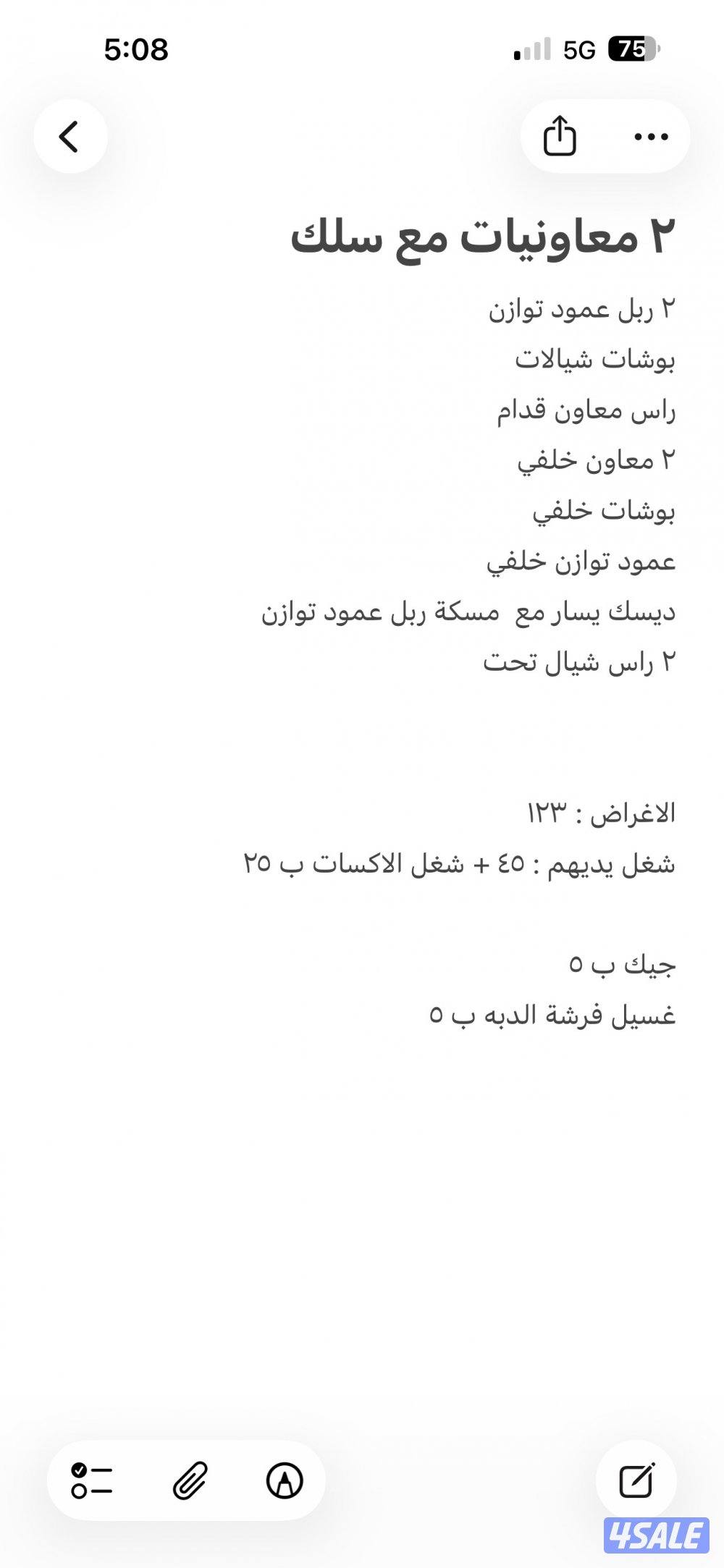 5:08
5G 75

٢ معاونيات مع سلك

٢ ربل عمود توازن
بوشات شيالات
راس معاون قدام
٢ معاون خلفي
بوشات خلفي
عمود توازن خلفي
ديسك يسار مع مسكة ربل عمود توازن
٢ راس شيال تحت

الاغراض : ١٢٣
شغل يديهم : ٤٥ + شغل الاكسات ب ٢٥

جيك ب ٥
غسيل فرشة الدبه ب ٥

4SALE